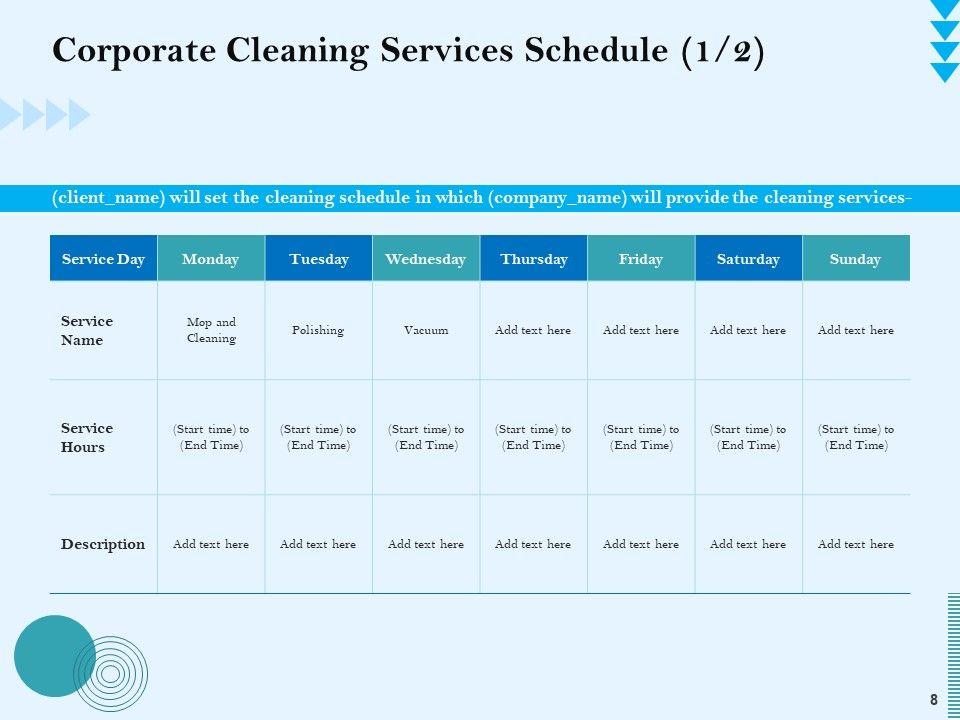 Corporate Cleaning Services Schedule (1/2)

(client_name) will set the cleaning schedule in which (company_name) will provide the cleaning services-

| Service Day | Monday | Tuesday | Wednesday | Thursday | Friday | Saturday | Sunday |
|---|---|---|---|---|---|---|---|
| Service Name | Mop and Cleaning | Polishing | Vacuum | Add text here | Add text here | Add text here | Add text here |
| Service Hours | (Start time) to (End Time) | (Start time) to (End Time) | (Start time) to (End Time) | (Start time) to (End Time) | (Start time) to (End Time) | (Start time) to (End Time) | (Start time) to (End Time) |
| Description | Add text here | Add text here | Add text here | Add text here | Add text here | Add text here | Add text here |

8